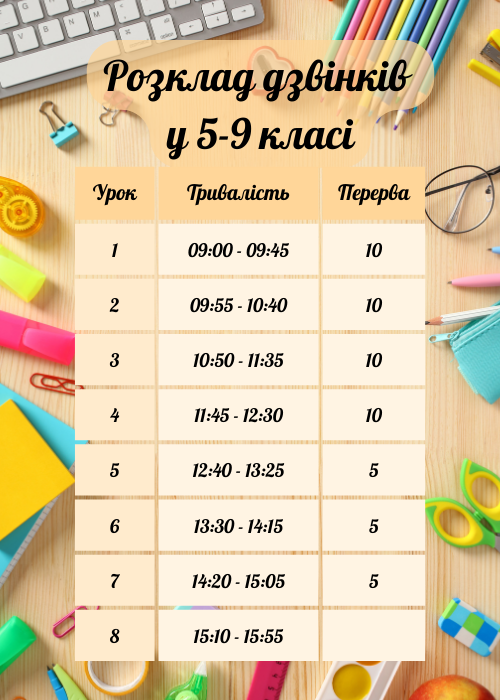 Розклад дзвінків
у 5-9 класі

| Урок | Тривалість | Перерва |
|---|---|---|
| 1 | 09:00 - 09:45 | 10 |
| 2 | 09:55 - 10:40 | 10 |
| 3 | 10:50 - 11:35 | 10 |
| 4 | 11:45 - 12:30 | 10 |
| 5 | 12:40 - 13:25 | 5 |
| 6 | 13:30 - 14:15 | 5 |
| 7 | 14:20 - 15:05 | 5 |
| 8 | 15:10 - 15:55 | |